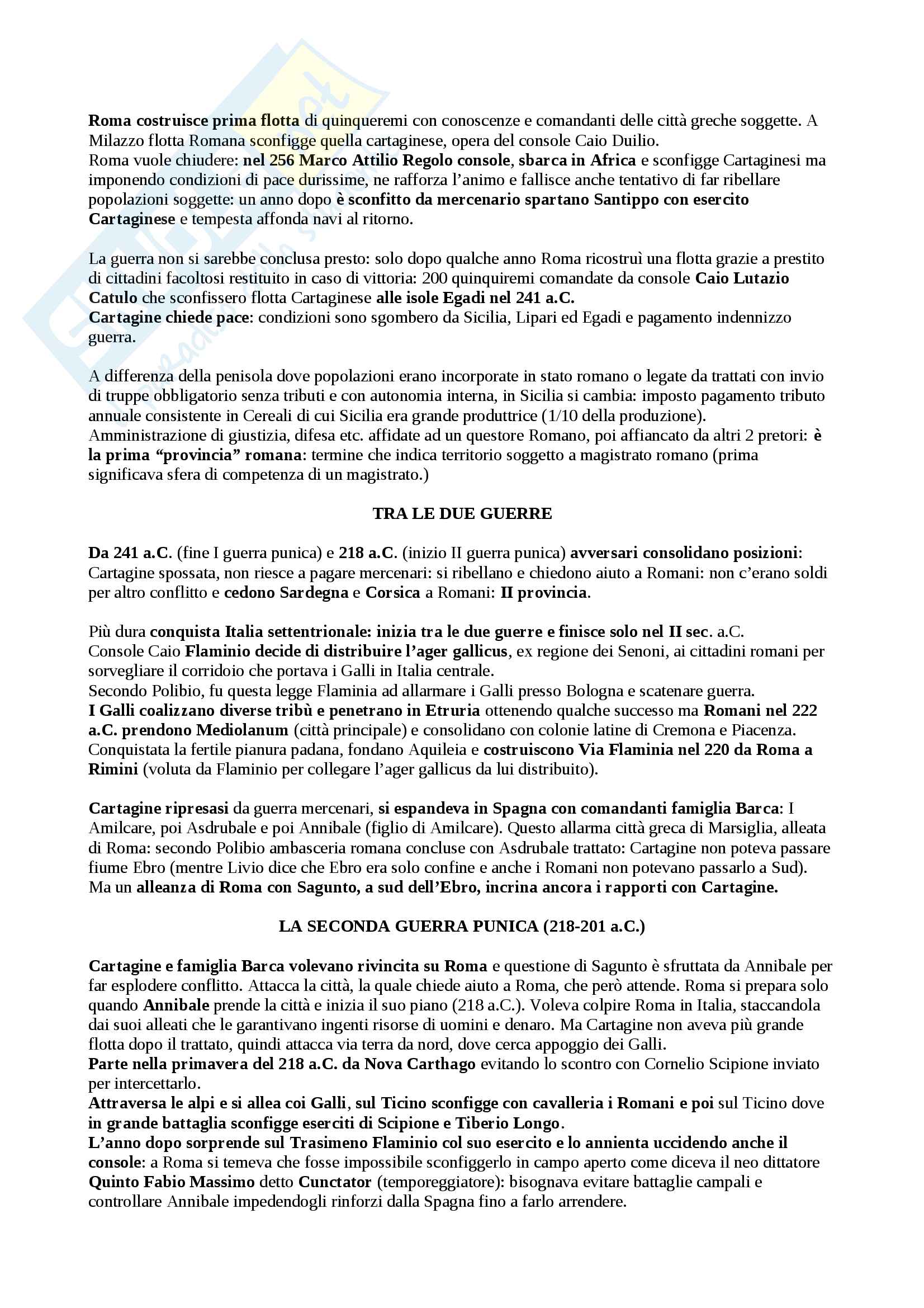 Roma costruisce prima flotta di quinqueremi con conoscenze e comandanti delle città greche soggette. A Milazzo flotta Romana sconfigge quella cartaginese, opera del console Caio Duilio.
Roma vuole chiudere: nel 256 Marco Attilio Regolo console, sbarca in Africa e sconfigge Cartaginesi ma imponendo condizioni di pace durissime, ne rafforza l'animo e fallisce anche tentativo di far ribellare popolazioni soggette: un anno dopo è sconfitto da mercenario spartano Santippo con esercito Cartaginese e tempesta affonda navi al ritorno.

La guerra non si sarebbe conclusa presto: solo dopo qualche anno Roma ricostruì una flotta grazie a prestito di cittadini facoltosi restituito in caso di vittoria: 200 quinquiremi comandate da console Caio Lutazio Catulo che sconfissero flotta Cartaginese alle isole Egadi nel 241 a.C.
Cartagine chiede pace: condizioni sono sgombero da Sicilia, Lipari ed Egadi e pagamento indennizzo guerra.

A differenza della penisola dove popolazioni erano incorporate in stato romano o legate da trattati con invio di truppe obbligatorio senza tributi e con autonomia interna, in Sicilia si cambia: imposto pagamento tributo annuale consistente in Cereali di cui Sicilia era grande produttrice (1/10 della produzione).
Amministrazione di giustizia, difesa etc. affidate ad un questore Romano, poi affiancato da altri 2 pretori: è la prima "provincia" romana: termine che indica territorio soggetto a magistrato romano (prima significava sfera di competenza di un magistrato.)

TRA LE DUE GUERRE

Da 241 a.C. (fine I guerra punica) e 218 a.C. (inizio II guerra punica) avversari consolidano posizioni: Cartagine spossata, non riesce a pagare mercenari: si ribellano e chiedono aiuto a Romani: non c'erano soldi per altro conflitto e cedono Sardegna e Corsica a Romani: II provincia.

Più dura conquista Italia settentrionale: inizia tra le due guerre e finisce solo nel II sec. a.C.
Console Caio Flaminio decide di distribuire l'ager gallicus, ex regione dei Senoni, ai cittadini romani per sorvegliare il corridoio che portava i Galli in Italia centrale.
Secondo Polibio, fu questa legge Flaminia ad allarmare i Galli presso Bologna e scatenare guerra.
I Galli coalizzano diverse tribù e penetrano in Etruria ottenendo qualche successo ma Romani nel 222 a.C. prendono Mediolanum (città principale) e consolidano con colonie latine di Cremona e Piacenza.
Conquistata la fertile pianura padana, fondano Aquileia e costruiscono Via Flaminia nel 220 da Roma a Rimini (voluta da Flaminio per collegare l'ager gallicus da lui distribuito).

Cartagine ripresasi da guerra mercenari, si espandeva in Spagna con comandanti famiglia Barca: I Amilcare, poi Asdrubale e poi Annibale (figlio di Amilcare). Questo allarma città greca di Marsiglia, alleata di Roma: secondo Polibio ambasceria romana concluse con Asdrubale trattato: Cartagine non poteva passare fiume Ebro (mentre Livio dice che Ebro era solo confine e anche i Romani non potevano passarlo a Sud).
Ma un alleanza di Roma con Sagunto, a sud dell'Ebro, incrina ancora i rapporti con Cartagine.

LA SECONDA GUERRA PUNICA (218-201 a.C.)

Cartagine e famiglia Barca volevano rivincita su Roma e questione di Sagunto è sfruttata da Annibale per far esplodere conflitto. Attacca la città, la quale chiede aiuto a Roma, che però attende. Roma si prepara solo quando Annibale prende la città e inizia il suo piano (218 a.C.). Voleva colpire Roma in Italia, staccandola dai suoi alleati che le garantivano ingenti risorse di uomini e denaro. Ma Cartagine non aveva più grande flotta dopo il trattato, quindi attacca via terra da nord, dove cerca appoggio dei Galli.
Parte nella primavera del 218 a.C. da Nova Carthago evitando lo scontro con Cornelio Scipione inviato per intercettarlo.
Attraversa le alpi e si allea coi Galli, sul Ticino sconfigge con cavalleria i Romani e poi sul Ticino dove in grande battaglia sconfigge eserciti di Scipione e Tiberio Longo.
L'anno dopo sorprende sul Trasimeno Flaminio col suo esercito e lo annienta uccidendo anche il console: a Roma si temeva che fosse impossibile sconfiggerlo in campo aperto come diceva il neo dittatore Quinto Fabio Massimo detto Cunctator (temporeggiatore): bisognava evitare battaglie campali e controllare Annibale impedendogli rinforzi dalla Spagna fino a farlo arrendere.